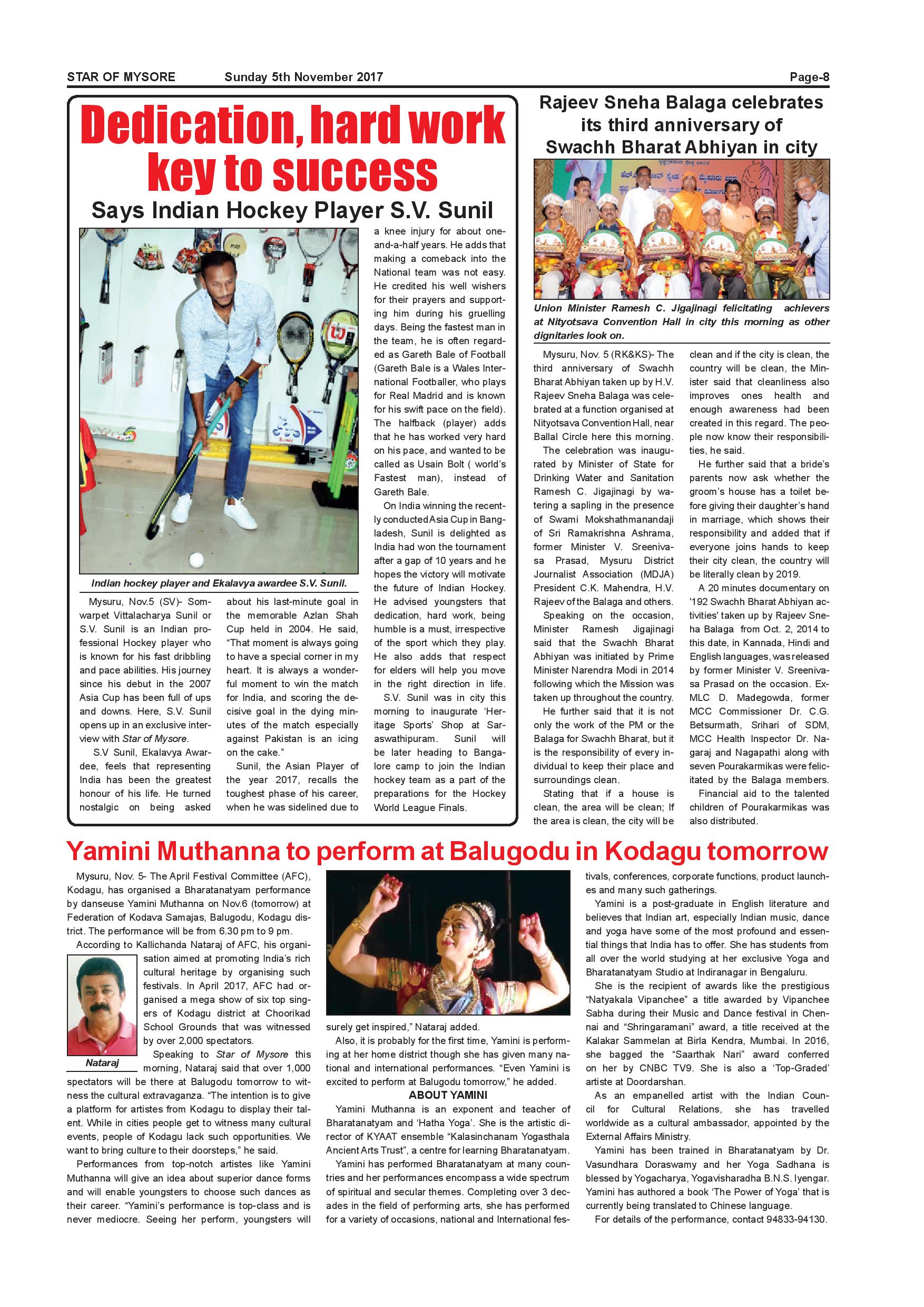 STAR OF MYSORE Sunday 5th November 2017 Page-8

Dedication, hard work key to success

Says Indian Hockey Player S.V. Sunil

Indian hockey player and Ekalavya awardee S.V. Sunil.

Mysuru, Nov.5 (SV)- Somwarpet Vittalacharya Sunil or S.V. Sunil is an Indian professional Hockey player who is known for his fast dribbling and pace abilities. His journey since his debut in the 2007 Asia Cup has been full of ups and downs. Here, S.V. Sunil opens up in an exclusive interview with Star of Mysore.

S.V Sunil, Ekalavya Awardee, feels that representing India has been the greatest honour of his life. He turned nostalgic on being asked about his last-minute goal in the memorable Azlan Shah Cup held in 2004. He said, "That moment is always going to have a special corner in my heart. It is always a wonderful moment to win the match for India, and scoring the decisive goal in the dying minutes of the match especially against Pakistan is an icing on the cake."

Sunil, the Asian Player of the year 2017, recalls the toughest phase of his career, when he was sidelined due to a knee injury for about one-and-a-half years. He adds that making a comeback into the National team was not easy. He credited his well wishers for their prayers and supporting him during his gruelling days. Being the fastest man in the team, he is often regarded as Gareth Bale of Football (Gareth Bale is a Wales International Footballer, who plays for Real Madrid and is known for his swift pace on the field). The halfback (player) adds that he has worked very hard on his pace, and wanted to be called as Usain Bolt ( world's Fastest man), instead of Gareth Bale.

On India winning the recently conducted Asia Cup in Bangladesh, Sunil is delighted as India had won the tournament after a gap of 10 years and he hopes the victory will motivate the future of Indian Hockey. He advised youngsters that dedication, hard work, being humble is a must, irrespective of the sport which they play. He also adds that respect for elders will help you move in the right direction in life.

S.V. Sunil was in city this morning to inaugurate 'Heritage Sports' Shop at Saraswathipuram. Sunil will be later heading to Bangalore camp to join the Indian hockey team as a part of the preparations for the Hockey World League Finals.

Rajeev Sneha Balaga celebrates its third anniversary of Swachh Bharat Abhiyan in city

Union Minister Ramesh C. Jigajinagi felicitating achievers at Nityotsava Convention Hall in city this morning as other dignitaries look on.

Mysuru, Nov. 5 (RK&KS)- The third anniversary of Swachh Bharat Abhiyan taken up by H.V. Rajeev Sneha Balaga was celebrated at a function organised at Nityotsava Convention Hall, near Ballal Circle here this morning.

The celebration was inaugurated by Minister of State for Drinking Water and Sanitation Ramesh C. Jigajinagi by watering a sapling in the presence of Swami Mokshathmanandaji of Sri Ramakrishna Ashrama, former Minister V. Sreenivasa Prasad, Mysuru District Journalist Association (MDJA) President C.K. Mahendra, H.V. Rajeev of the Balaga and others.

Speaking on the occasion, Minister Ramesh Jigajinagi said that the Swachh Bharat Abhiyan was initiated by Prime Minister Narendra Modi in 2014 following which the Mission was taken up throughout the country.

He further said that it is not only the work of the PM or the Balaga for Swachh Bharat, but it is the responsibility of every individual to keep their place and surroundings clean.

Stating that if a house is clean, the area will be clean; If the area is clean, the city will be clean and if the city is clean, the country will be clean, the Minister said that cleanliness also improves ones health and enough awareness had been created in this regard. The people now know their responsibilities, he said.

He further said that a bride's parents now ask whether the groom's house has a toilet before giving their daughter's hand in marriage, which shows their responsibility and added that if everyone joins hands to keep their city clean, the country will be literally clean by 2019.

A 20 minutes documentary on '192 Swachh Bharat Abhiyan activities' taken up by Rajeev Sneha Balaga from Oct. 2, 2014 to this date, in Kannada, Hindi and English languages, was released by former Minister V. Sreenivasa Prasad on the occasion. Ex-MLC D. Madegowda, former MCC Commissioner Dr. C.G. Betsurmath, Srihari of SDM, MCC Health Inspector Dr. Nagaraj and Nagapathi along with seven Pourakarmikas were felicitated by the Balaga members.

Financial aid to the talented children of Pourakarmikas was also distributed.

Yamini Muthanna to perform at Balugodu in Kodagu tomorrow

Mysuru, Nov. 5- The April Festival Committee (AFC), Kodagu, has organised a Bharatanatyam performance by danseuse Yamini Muthanna on Nov.6 (tomorrow) at Federation of Kodava Samajas, Balugodu, Kodagu district. The performance will be from 6.30 pm to 9 pm.

According to Kallichanda Nataraj of AFC, his organisation aimed at promoting India's rich cultural heritage by organising such festivals. In April 2017, AFC had organised a mega show of six top singers of Kodagu district at Choorikad School Grounds that was witnessed by over 2,000 spectators.

Nataraj

Speaking to Star of Mysore this morning, Nataraj said that over 1,000 spectators will be there at Balugodu tomorrow to witness the cultural extravaganza. "The intention is to give a platform for artistes from Kodagu to display their talent. While in cities people get to witness many cultural events, people of Kodagu lack such opportunities. We want to bring culture to their doorsteps," he said.

Performances from top-notch artistes like Yamini Muthanna will give an idea about superior dance forms and will enable youngsters to choose such dances as their career. "Yamini's performance is top-class and is never mediocre. Seeing her perform, youngsters will surely get inspired," Nataraj added.

Also, it is probably for the first time, Yamini is performing at her home district though she has given many national and international performances. "Even Yamini is excited to perform at Balugodu tomorrow," he added.

ABOUT YAMINI

Yamini Muthanna is an exponent and teacher of Bharatanatyam and 'Hatha Yoga'. She is the artistic director of KYAAT ensemble "Kalasinchanam Yogasthala Ancient Arts Trust", a centre for learning Bharatanatyam.

Yamini has performed Bharatanatyam at many countries and her performances encompass a wide spectrum of spiritual and secular themes. Completing over 3 decades in the field of performing arts, she has performed for a variety of occasions, national and International festivals, conferences, corporate functions, product launches and many such gatherings.

Yamini is a post-graduate in English literature and believes that Indian art, especially Indian music, dance and yoga have some of the most profound and essential things that India has to offer. She has students from all over the world studying at her exclusive Yoga and Bharatanatyam Studio at Indiranagar in Bengaluru.

She is the recipient of awards like the prestigious "Natyakala Vipanchee" a title awarded by Vipanchee Sabha during their Music and Dance festival in Chennai and "Shringaramani" award, a title received at the Kalakar Sammelan at Birla Kendra, Mumbai. In 2016, she bagged the "Saarthak Nari" award conferred on her by CNBC TV9. She is also a 'Top-Graded' artiste at Doordarshan.

As an empanelled artist with the Indian Council for Cultural Relations, she has travelled worldwide as a cultural ambassador, appointed by the External Affairs Ministry.

Yamini has been trained in Bharatanatyam by Dr. Vasundhara Doraswamy and her Yoga Sadhana is blessed by Yogacharya, Yogavisharadha B.N.S. Iyengar. Yamini has authored a book 'The Power of Yoga' that is currently being translated to Chinese language.

For details of the performance, contact 94833-94130.